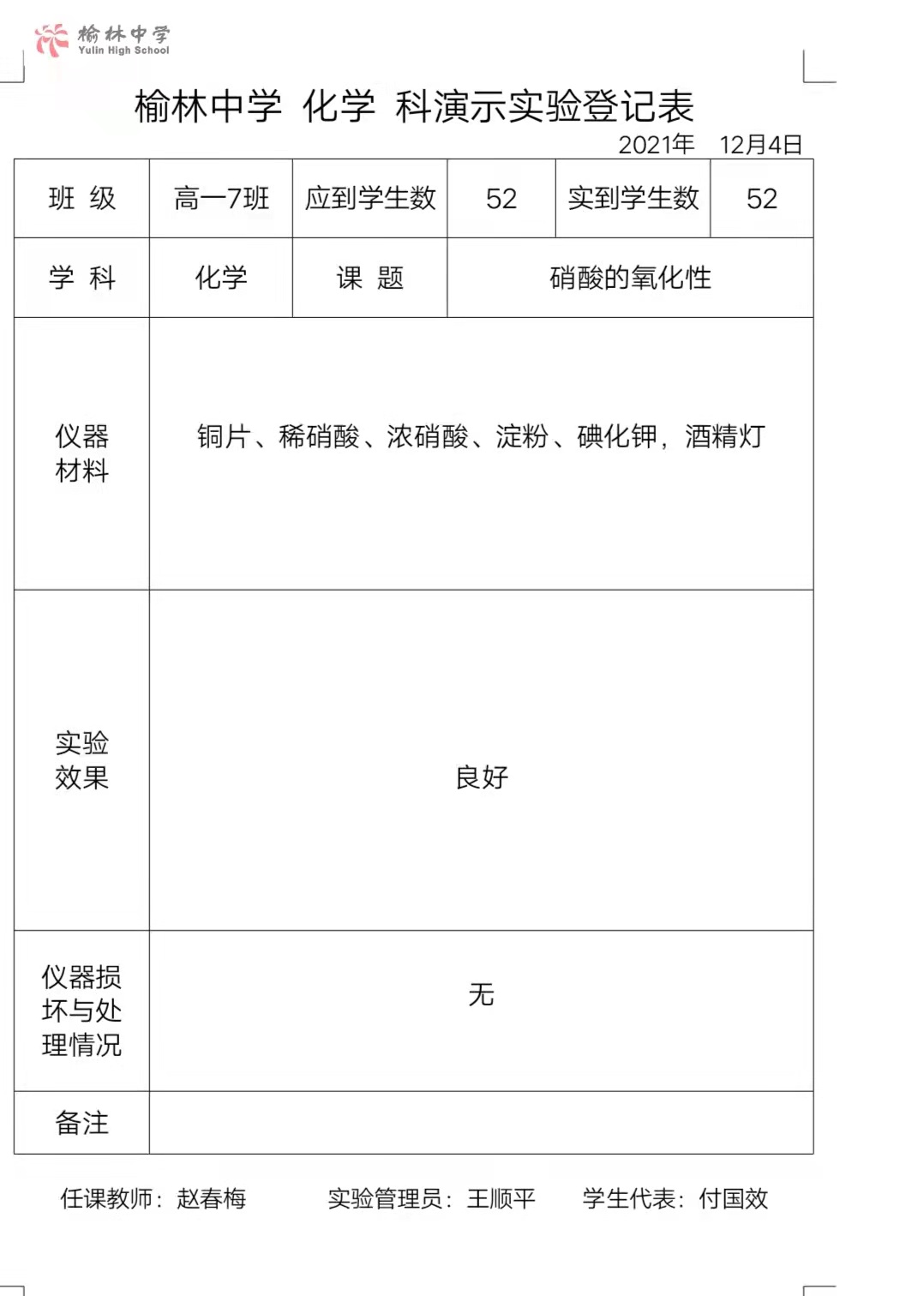 榆林中学
Yulin High School

榆林中学 化学 科演示实验登记表

2021年 12月4日

| 班 级 | 高一7班 | 应到学生数 | 52 | 实到学生数 | 52 |
|---|---|---|---|---|---|
| 学 科 | 化学 | 课 题 | 硝酸的氧化性 | | |
| 仪器材料 | 铜片、稀硝酸、浓硝酸、淀粉、碘化钾，酒精灯 | | | | |
| 实验效果 | 良好 | | | | |
| 仪器损坏与处理情况 | 无 | | | | |
| 备注 | | | | | |

任课教师：赵春梅 实验管理员：王顺平 学生代表：付国效